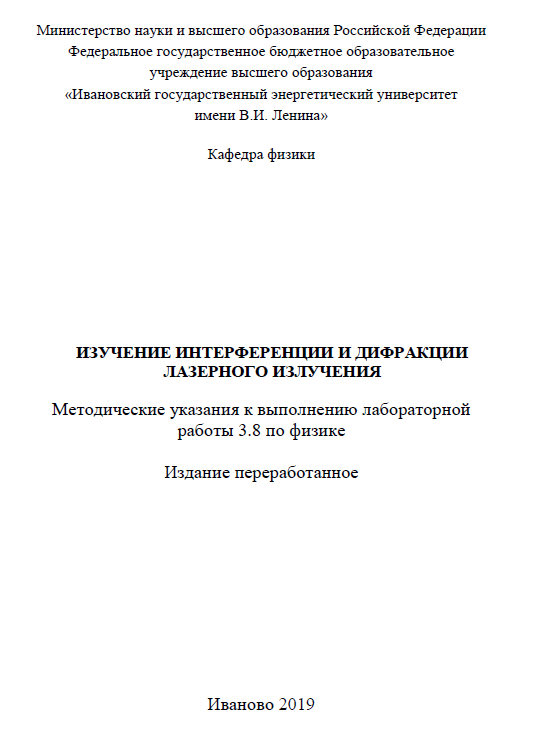 Министерство науки и высшего образования Российской Федерации
Федеральное государственное бюджетное образовательное учреждение высшего образования
«Ивановский государственный энергетический университет имени В.И. Ленина»

Кафедра физики

ИЗУЧЕНИЕ ИНТЕРФЕРЕНЦИИ И ДИФРАКЦИИ ЛАЗЕРНОГО ИЗЛУЧЕНИЯ

Методические указания к выполнению лабораторной работы 3.8 по физике

Издание переработанное

Иваново 2019